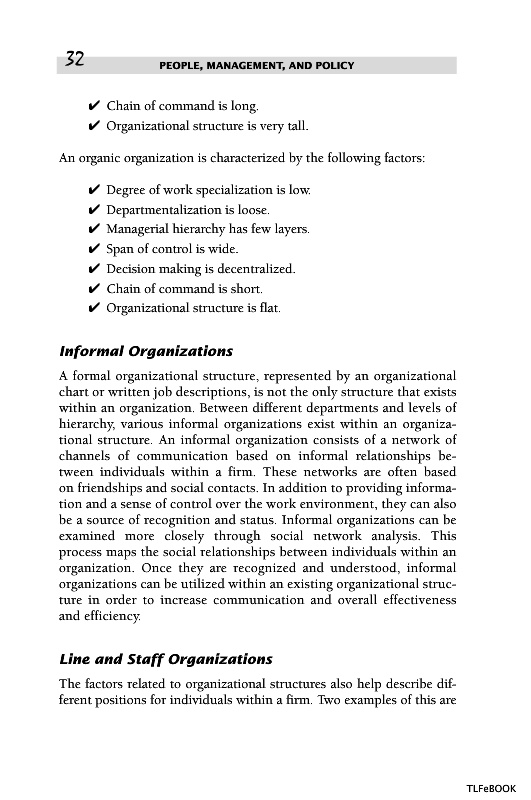 32 PEOPLE, MANAGEMENT, AND POLICY

✔ Chain of command is long.
✔ Organizational structure is very tall.

An organic organization is characterized by the following factors:

✔ Degree of work specialization is low.
✔ Departmentalization is loose.
✔ Managerial hierarchy has few layers.
✔ Span of control is wide.
✔ Decision making is decentralized.
✔ Chain of command is short.
✔ Organizational structure is flat.

Informal Organizations

A formal organizational structure, represented by an organizational chart or written job descriptions, is not the only structure that exists within an organization. Between different departments and levels of hierarchy, various informal organizations exist within an organizational structure. An informal organization consists of a network of channels of communication based on informal relationships between individuals within a firm. These networks are often based on friendships and social contacts. In addition to providing information and a sense of control over the work environment, they can also be a source of recognition and status. Informal organizations can be examined more closely through social network analysis. This process maps the social relationships between individuals within an organization. Once they are recognized and understood, informal organizations can be utilized within an existing organizational structure in order to increase communication and overall effectiveness and efficiency.

Line and Staff Organizations

The factors related to organizational structures also help describe different positions for individuals within a firm. Two examples of this are

TLFeBOOK